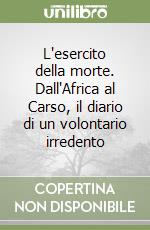 unilibro

L'esercito della morte. Dall'Africa al Carso, il diario di un volontario irredento

COPERTINA NON DISPONIBILE